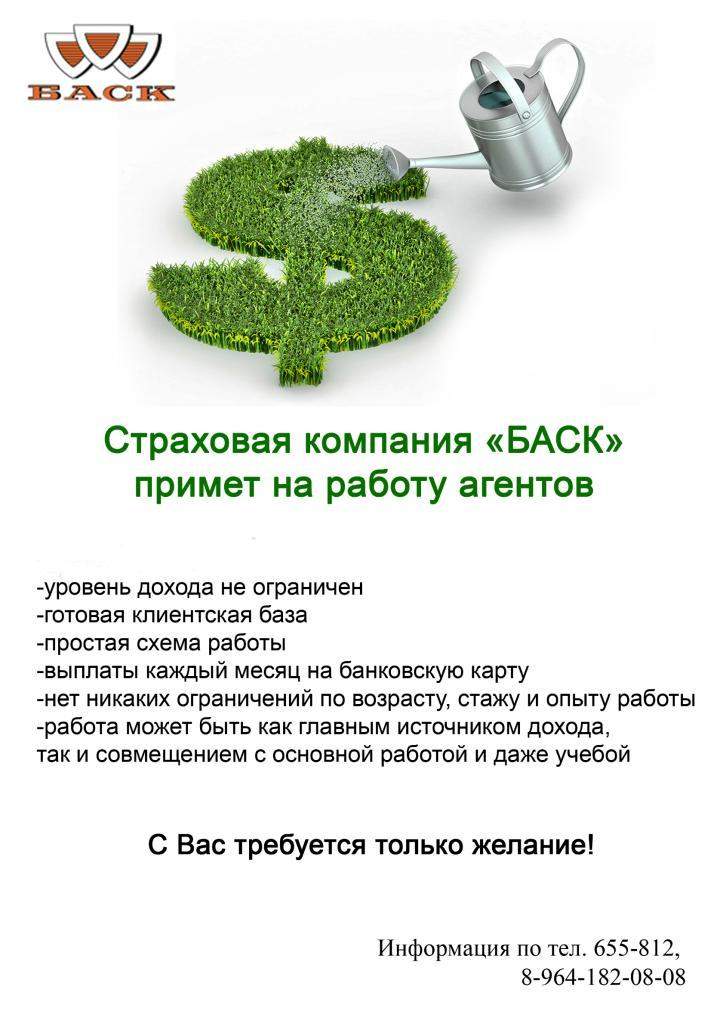 БАСК

Страховая компания «БАСК»
примет на работу агентов

-уровень дохода не ограничен
-готовая клиентская база
-простая схема работы
-выплаты каждый месяц на банковскую карту
-нет никаких ограничений по возрасту, стажу и опыту работы
-работа может быть как главным источником дохода, так и совмещением с основной работой и даже учебой

С Вас требуется только желание!

Информация по тел. 655-812,
8-964-182-08-08